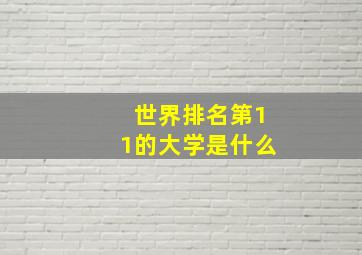 世界排名第11的大学是什么